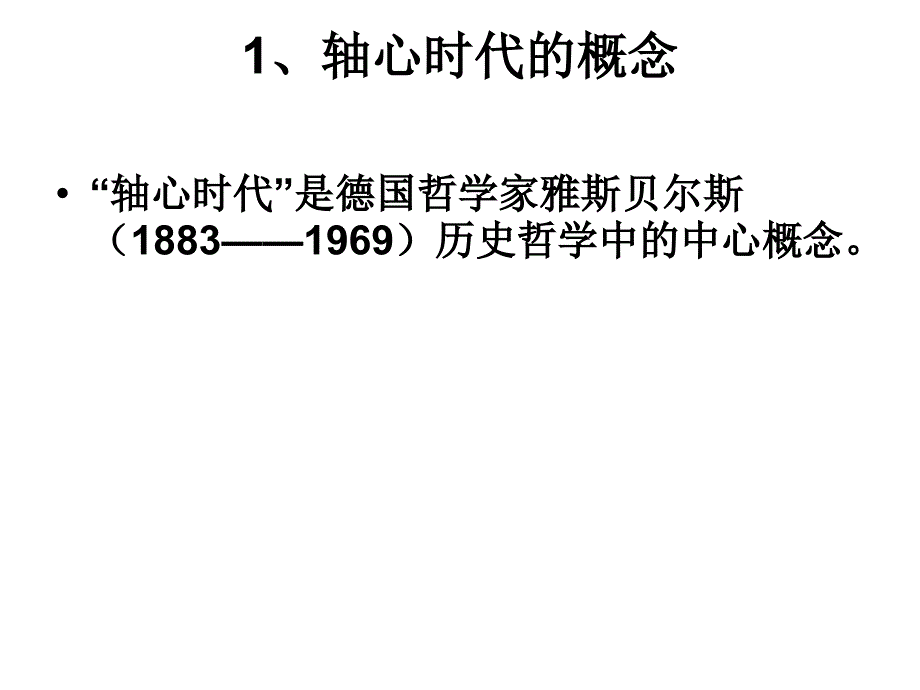 1、轴心时代的概念

• “轴心时代”是德国哲学家雅斯贝尔斯（1883——1969）历史哲学中的中心概念。